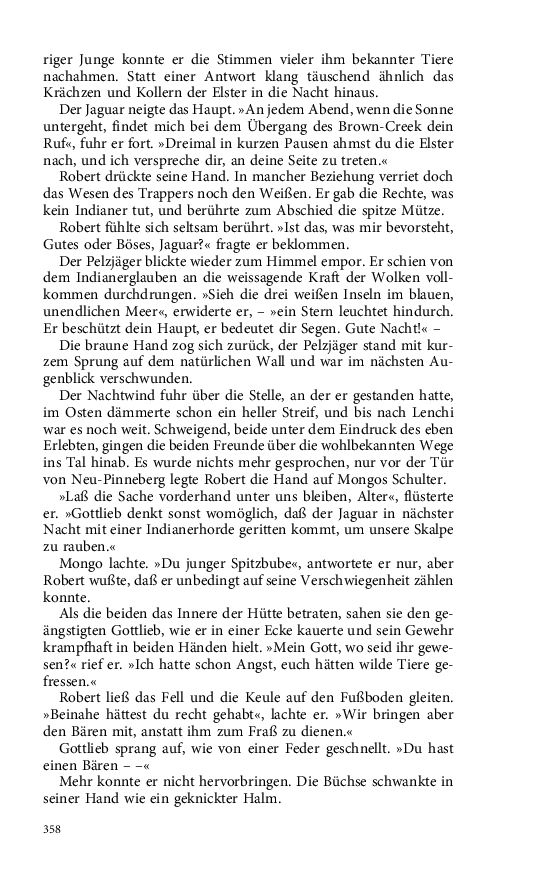 riger Junge konnte er die Stimmen vieler ihm bekannter Tiere nachahmen. Statt einer Antwort klang täuschend ähnlich das Krächzen und Kollern der Elster in die Nacht hinaus.

Der Jaguar neigte das Haupt. »An jedem Abend, wenn die Sonne untergeht, findet mich bei dem Übergang des Brown-Creek dein Ruf«, fuhr er fort. »Dreimal in kurzen Pausen ahmst du die Elster nach, und ich verspreche dir, an deine Seite zu treten.«

Robert drückte seine Hand. In mancher Beziehung verriet doch das Wesen des Trappers noch den Weißen. Er gab die Rechte, was kein Indianer tut, und berührte zum Abschied die spitze Mütze.

Robert fühlte sich seltsam berührt. »Ist das, was mir bevorsteht, Gutes oder Böses, Jaguar?« fragte er beklommen.

Der Pelzjäger blickte wieder zum Himmel empor. Er schien von dem Indianerglauben an die weissagende Kraft der Wolken vollkommen durchdrungen. »Sieh die drei weißen Inseln im blauen, unendlichen Meer«, erwiderte er, – »ein Stern leuchtet hindurch. Er beschützt dein Haupt, er bedeutet dir Segen. Gute Nacht!« –

Die braune Hand zog sich zurück, der Pelzjäger stand mit kurzem Sprung auf dem natürlichen Wall und war im nächsten Augenblick verschwunden.

Der Nachtwind fuhr über die Stelle, an der er gestanden hatte, im Osten dämmerte schon ein heller Streif, und bis nach Lenchi war es noch weit. Schweigend, beide unter dem Eindruck des eben Erlebten, gingen die beiden Freunde über die wohlbekannten Wege ins Tal hinab. Es wurde nichts mehr gesprochen, nur vor der Tür von Neu-Pinneberg legte Robert die Hand auf Mongos Schulter.

»Laß die Sache vorderhand unter uns bleiben, Alter«, flüsterte er. »Gottlieb denkt sonst womöglich, daß der Jaguar in nächster Nacht mit einer Indianerhorde geritten kommt, um unsere Skalpe zu rauben.«

Mongo lachte. »Du junger Spitzbube«, antwortete er nur, aber Robert wußte, daß er unbedingt auf seine Verschwiegenheit zählen konnte.

Als die beiden das Innere der Hütte betraten, sahen sie den geängstigten Gottlieb, wie er in einer Ecke kauerte und sein Gewehr krampfhaft in beiden Händen hielt. »Mein Gott, wo seid ihr gewesen?« rief er. »Ich hatte schon Angst, euch hätten wilde Tiere gefressen.«

Robert ließ das Fell und die Keule auf den Fußboden gleiten. »Beinahe hättest du recht gehabt«, lachte er. »Wir bringen aber den Bären mit, anstatt ihm zum Fraß zu dienen.«

Gottlieb sprang auf, wie von einer Feder geschnellt. »Du hast einen Bären – –«

Mehr konnte er nicht hervorbringen. Die Büchse schwankte in seiner Hand wie ein geknickter Halm.

358